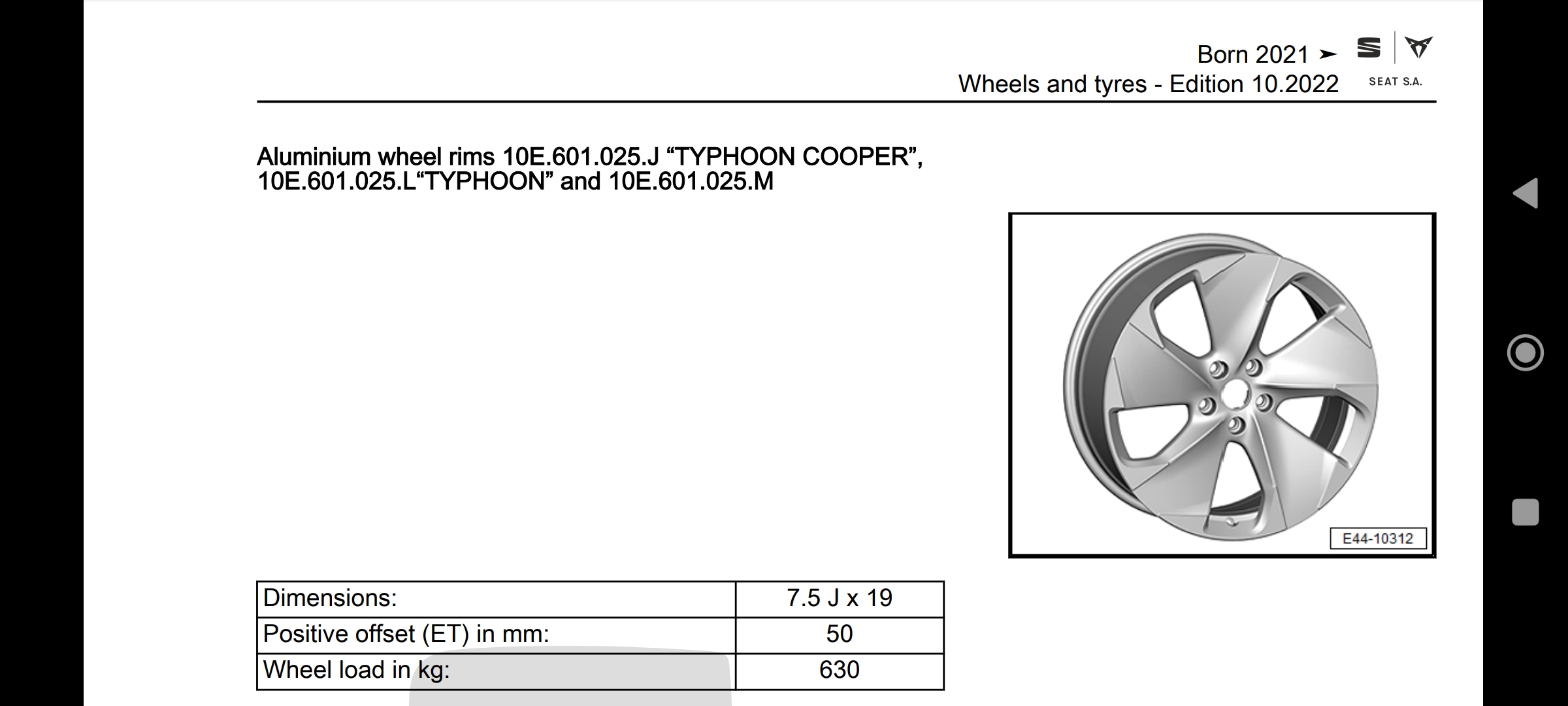 Born 2021 ➤
Wheels and tyres - Edition 10.2022

SEAT S.A.

Aluminium wheel rims 10E.601.025.J “TYPHOON COOPER”, 10E.601.025.L“TYPHOON” and 10E.601.025.M

E44-10312

| Dimensions: | 7.5 J x 19 |
|---|---|
| Positive offset (ET) in mm: | 50 |
| Wheel load in kg: | 630 |